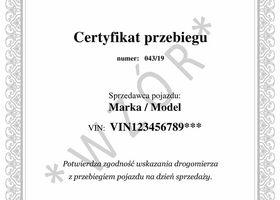 Certyfikat przebiegu

numer: 043/19

Sprzedawca pojazdu:
Marka / Model

VIN: VIN123456789***

Potwierdza zgodność wskazania drogomierza z przebiegiem pojazdu na dzień sprzedaży.

*WZÓR*